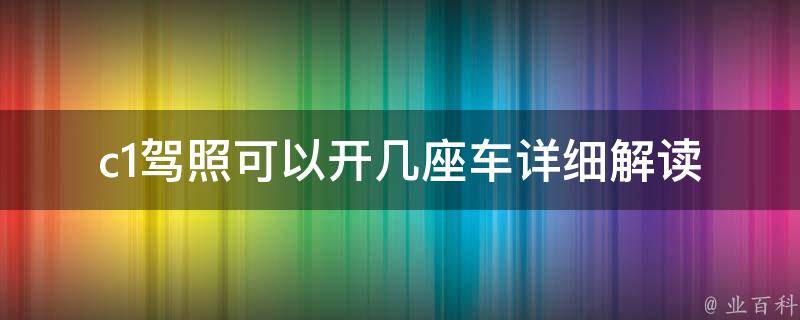 c1驾照可以开几座车详细解读

@ 业百科